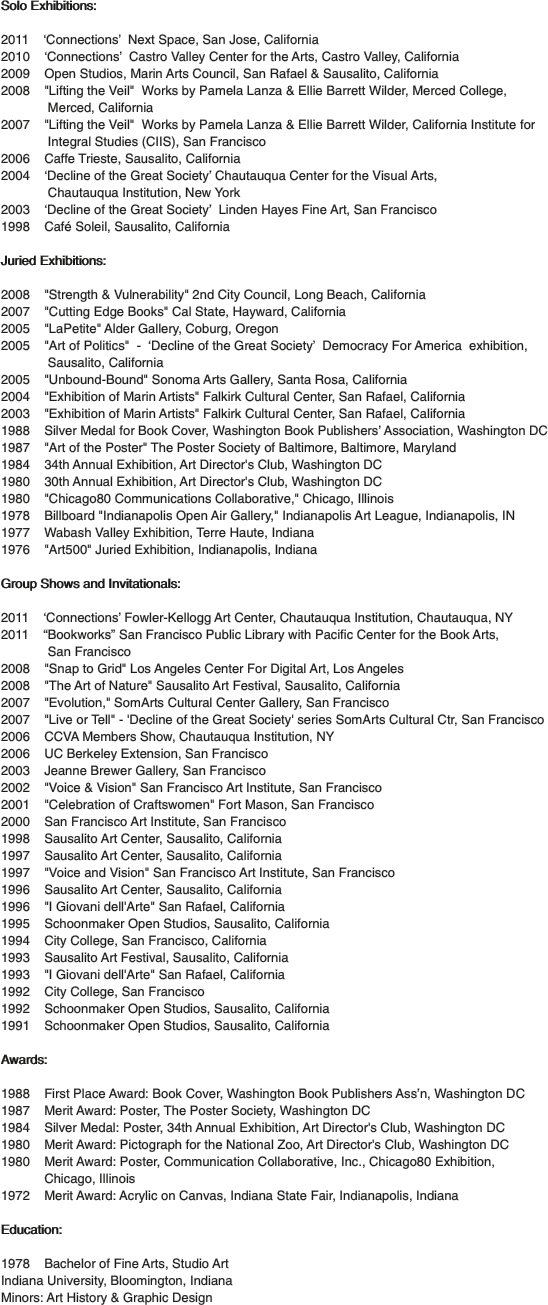 Solo Exhibitions:

2011 'Connections' Next Space, San Jose, California
2010 'Connections' Castro Valley Center for the Arts, Castro Valley, California
2009 Open Studios, Marin Arts Council, San Rafael & Sausalito, California
2008 "Lifting the Veil" Works by Pamela Lanza & Ellie Barrett Wilder, Merced College, Merced, California
2007 "Lifting the Veil" Works by Pamela Lanza & Ellie Barrett Wilder, California Institute for Integral Studies (CIIS), San Francisco
2006 Caffe Trieste, Sausalito, California
2004 'Decline of the Great Society' Chautauqua Center for the Visual Arts, Chautauqua Institution, New York
2003 'Decline of the Great Society' Linden Hayes Fine Art, San Francisco
1998 Café Soleil, Sausalito, California

Juried Exhibitions:

2008 "Strength & Vulnerability" 2nd City Council, Long Beach, California
2007 "Cutting Edge Books" Cal State, Hayward, California
2005 "LaPetite" Alder Gallery, Coburg, Oregon
2005 "Art of Politics" - 'Decline of the Great Society' Democracy For America exhibition, Sausalito, California
2005 "Unbound-Bound" Sonoma Arts Gallery, Santa Rosa, California
2004 "Exhibition of Marin Artists" Falkirk Cultural Center, San Rafael, California
2003 "Exhibition of Marin Artists" Falkirk Cultural Center, San Rafael, California
1988 Silver Medal for Book Cover, Washington Book Publishers' Association, Washington DC
1987 "Art of the Poster" The Poster Society of Baltimore, Baltimore, Maryland
1984 34th Annual Exhibition, Art Director's Club, Washington DC
1980 30th Annual Exhibition, Art Director's Club, Washington DC
1980 "Chicago80 Communications Collaborative," Chicago, Illinois
1978 Billboard "Indianapolis Open Air Gallery," Indianapolis Art League, Indianapolis, IN
1977 Wabash Valley Exhibition, Terre Haute, Indiana
1976 "Art500" Juried Exhibition, Indianapolis, Indiana

Group Shows and Invitationals:

2011 'Connections' Fowler-Kellogg Art Center, Chautauqua Institution, Chautauqua, NY
2011 "Bookworks" San Francisco Public Library with Pacific Center for the Book Arts, San Francisco
2008 "Snap to Grid" Los Angeles Center For Digital Art, Los Angeles
2008 "The Art of Nature" Sausalito Art Festival, Sausalito, California
2007 "Evolution," SomArts Cultural Center Gallery, San Francisco
2007 "Live or Tell" - 'Decline of the Great Society' series SomArts Cultural Ctr, San Francisco
2006 CCVA Members Show, Chautauqua Institution, NY
2006 UC Berkeley Extension, San Francisco
2003 Jeanne Brewer Gallery, San Francisco
2002 "Voice & Vision" San Francisco Art Institute, San Francisco
2001 "Celebration of Craftswomen" Fort Mason, San Francisco
2000 San Francisco Art Institute, San Francisco
1998 Sausalito Art Center, Sausalito, California
1997 Sausalito Art Center, Sausalito, California
1997 "Voice and Vision" San Francisco Art Institute, San Francisco
1996 Sausalito Art Center, Sausalito, California
1996 "I Giovani dell'Arte" San Rafael, California
1995 Schoonmaker Open Studios, Sausalito, California
1994 City College, San Francisco, California
1993 Sausalito Art Festival, Sausalito, California
1993 "I Giovani dell'Arte" San Rafael, California
1992 City College, San Francisco
1992 Schoonmaker Open Studios, Sausalito, California
1991 Schoonmaker Open Studios, Sausalito, California

Awards:

1988 First Place Award: Book Cover, Washington Book Publishers Ass'n, Washington DC
1987 Merit Award: Poster, The Poster Society, Washington DC
1984 Silver Medal: Poster, 34th Annual Exhibition, Art Director's Club, Washington DC
1980 Merit Award: Pictograph for the National Zoo, Art Director's Club, Washington DC
1980 Merit Award: Poster, Communication Collaborative, Inc., Chicago80 Exhibition, Chicago, Illinois
1972 Merit Award: Acrylic on Canvas, Indiana State Fair, Indianapolis, Indiana

Education:

1978 Bachelor of Fine Arts, Studio Art
Indiana University, Bloomington, Indiana
Minors: Art History & Graphic Design